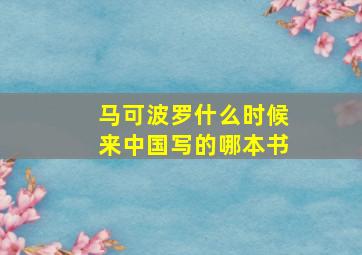 马可波罗什么时候来中国写的哪本书